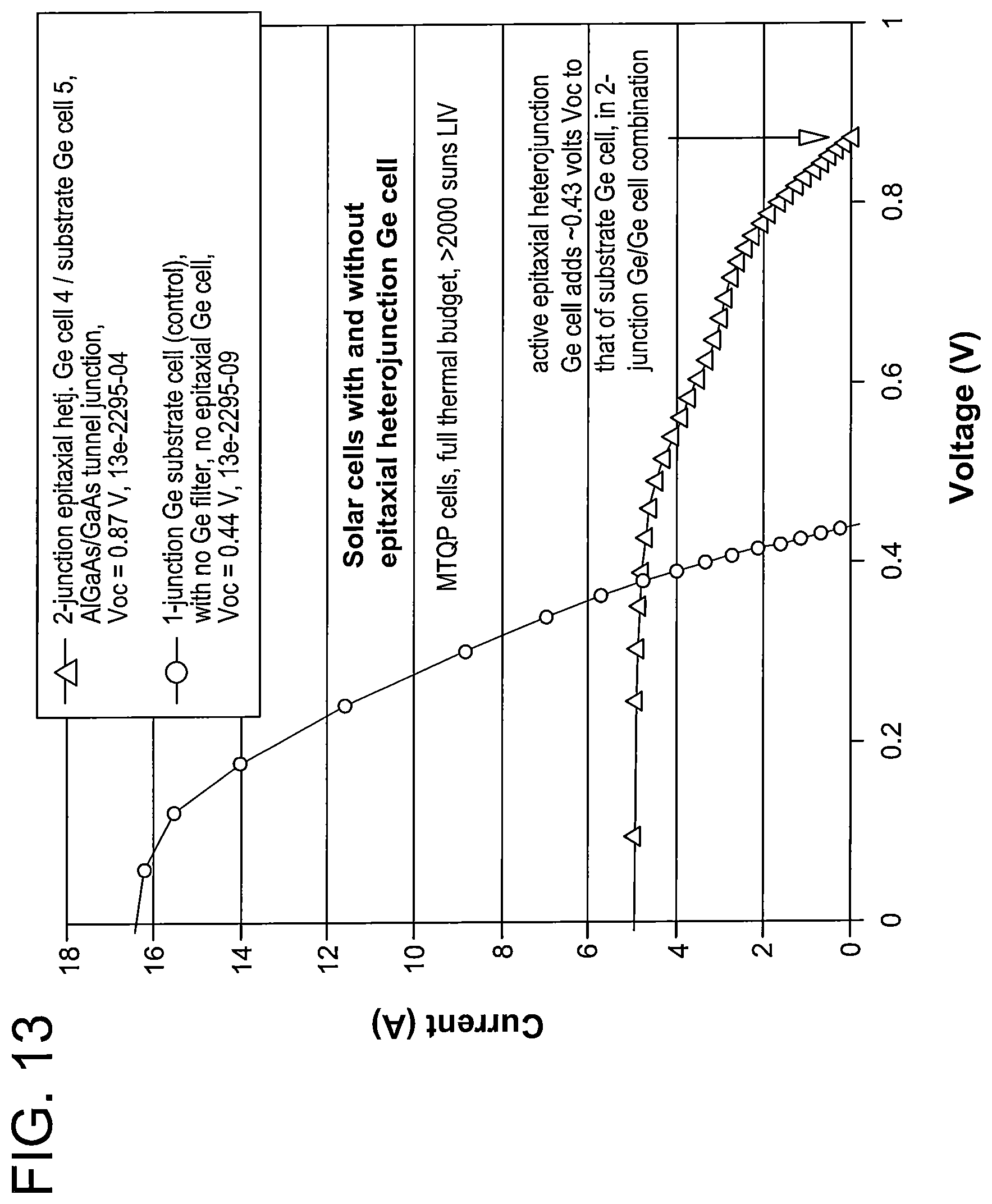 FIG. 13

2-junction epitaxial hetj. Ge cell 4 / substrate Ge cell 5, AlGaAs/GaAs tunnel junction, Voc = 0.87 V, 13e-2295-04

1-junction Ge substrate cell (control), with no Ge filter, no epitaxial Ge cell, Voc = 0.44 V, 13e-2295-09

Solar cells with and without epitaxial heterojunction Ge cell

MTQP cells, full thermal budget, >2000 suns LIV

active epitaxial heterojunction Ge cell adds ~0.43 volts Voc to that of substrate Ge cell, in 2-junction Ge/Ge cell combination

Current (A)

18
16
14
12
10
8
6
4
2
0

0
0.2
0.4
0.6
0.8
1

Voltage (V)